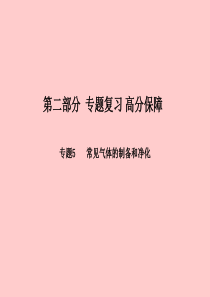 第二部分 专题复习 高分保障

专题5　常见气体的制备和净化